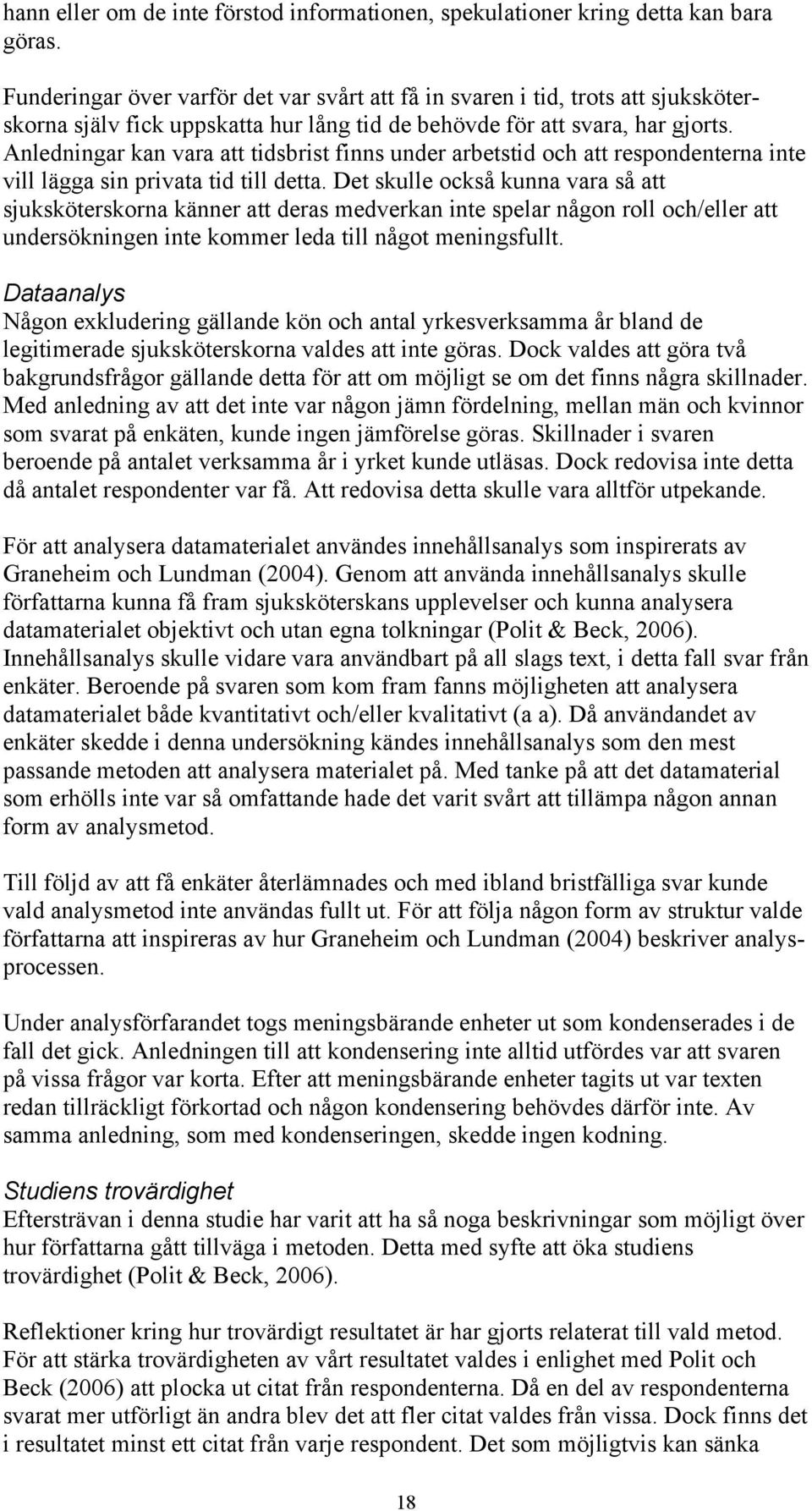 hann eller om de inte förstod informationen, spekulationer kring detta kan bara göras.

Funderingar över varför det var svårt att få in svaren i tid, trots att sjuksköterskorna själv fick uppskatta hur lång tid de behövde för att svara, har gjorts. Anledningar kan vara att tidsbrist finns under arbetstid och att respondenterna inte vill lägga sin privata tid till detta. Det skulle också kunna vara så att sjuksköterskorna känner att deras medverkan inte spelar någon roll och/eller att undersökningen inte kommer leda till något meningsfullt.

Dataanalys
Någon exkludering gällande kön och antal yrkesverksamma år bland de legitimerade sjuksköterskorna valdes att inte göras. Dock valdes att göra två bakgrundsfrågor gällande detta för att om möjligt se om det finns några skillnader. Med anledning av att det inte var någon jämn fördelning, mellan män och kvinnor som svarat på enkäten, kunde ingen jämförelse göras. Skillnader i svaren beroende på antalet verksamma år i yrket kunde utläsas. Dock redovisa inte detta då antalet respondenter var få. Att redovisa detta skulle vara alltför utpekande.

För att analysera datamaterialet användes innehållsanalys som inspirerats av Graneheim och Lundman (2004). Genom att använda innehållsanalys skulle författarna kunna få fram sjuksköterskans upplevelser och kunna analysera datamaterialet objektivt och utan egna tolkningar (Polit & Beck, 2006). Innehållsanalys skulle vidare vara användbart på all slags text, i detta fall svar från enkäter. Beroende på svaren som kom fram fanns möjligheten att analysera datamaterialet både kvantitativt och/eller kvalitativt (a a). Då användandet av enkäter skedde i denna undersökning kändes innehållsanalys som den mest passande metoden att analysera materialet på. Med tanke på att det datamaterial som erhölls inte var så omfattande hade det varit svårt att tillämpa någon annan form av analysmetod.

Till följd av att få enkäter återlämnades och med ibland bristfälliga svar kunde vald analysmetod inte användas fullt ut. För att följa någon form av struktur valde författarna att inspireras av hur Graneheim och Lundman (2004) beskriver analysprocessen.

Under analysförfarandet togs meningsbärande enheter ut som kondenserades i de fall det gick. Anledningen till att kondensering inte alltid utfördes var att svaren på vissa frågor var korta. Efter att meningsbärande enheter tagits ut var texten redan tillräckligt förkortad och någon kondensering behövdes därför inte. Av samma anledning, som med kondenseringen, skedde ingen kodning.

Studiens trovärdighet
Eftersträvan i denna studie har varit att ha så noga beskrivningar som möjligt över hur författarna gått tillväga i metoden. Detta med syfte att öka studiens trovärdighet (Polit & Beck, 2006).

Reflektioner kring hur trovärdigt resultatet är har gjorts relaterat till vald metod. För att stärka trovärdigheten av vårt resultatet valdes i enlighet med Polit och Beck (2006) att plocka ut citat från respondenterna. Då en del av respondenterna svarat mer utförligt än andra blev det att fler citat valdes från vissa. Dock finns det i resultatet minst ett citat från varje respondent. Det som möjligtvis kan sänka

18